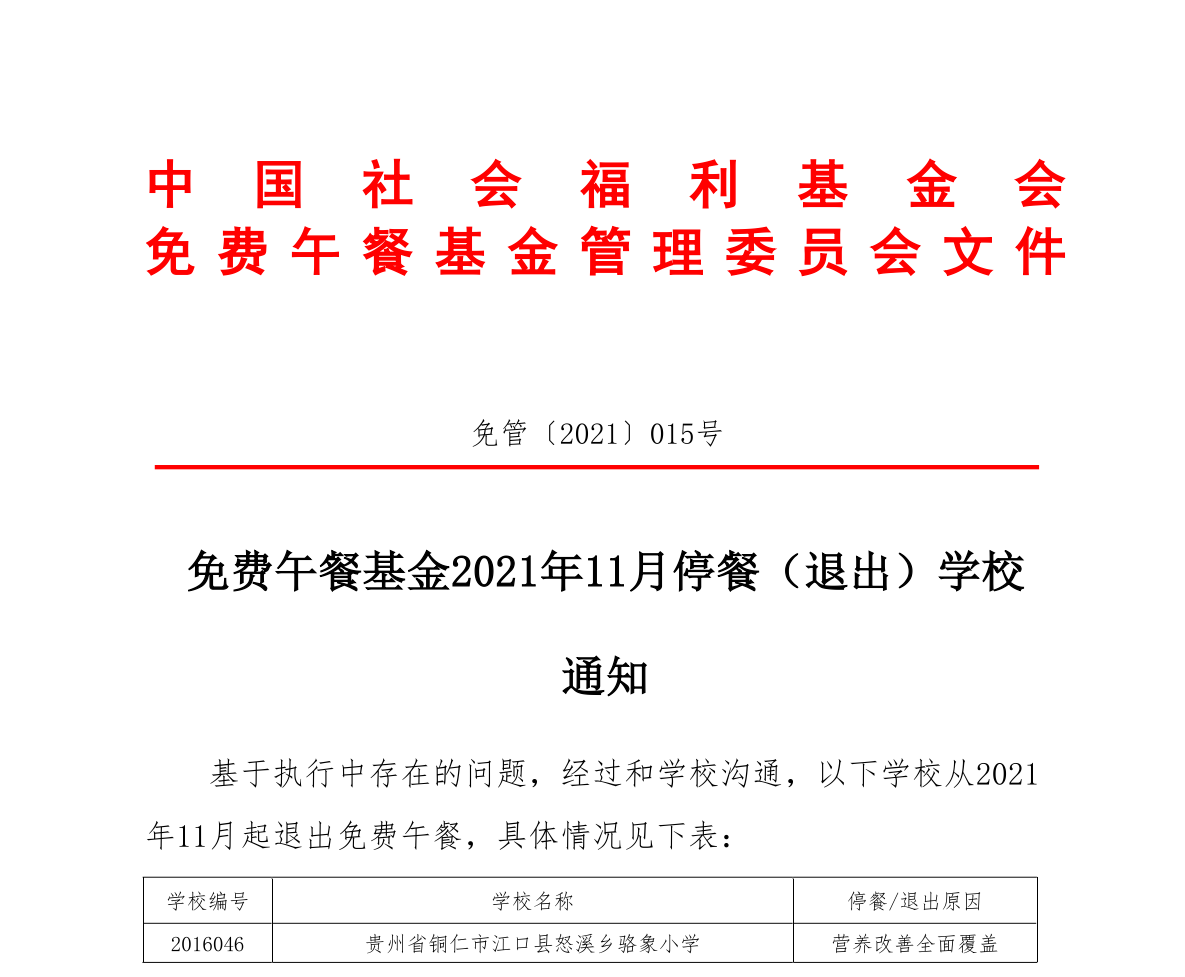 中国社会福利基金会
免费午餐基金管理委员会文件

免管〔2021〕015号

免费午餐基金2021年11月停餐（退出）学校通知

基于执行中存在的问题，经过和学校沟通，以下学校从2021年11月起退出免费午餐，具体情况见下表：

| 学校编号 | 学校名称 | 停餐/退出原因 |
|---|---|---|
| 2016046 | 贵州省铜仁市江口县怒溪乡骆象小学 | 营养改善全面覆盖 |